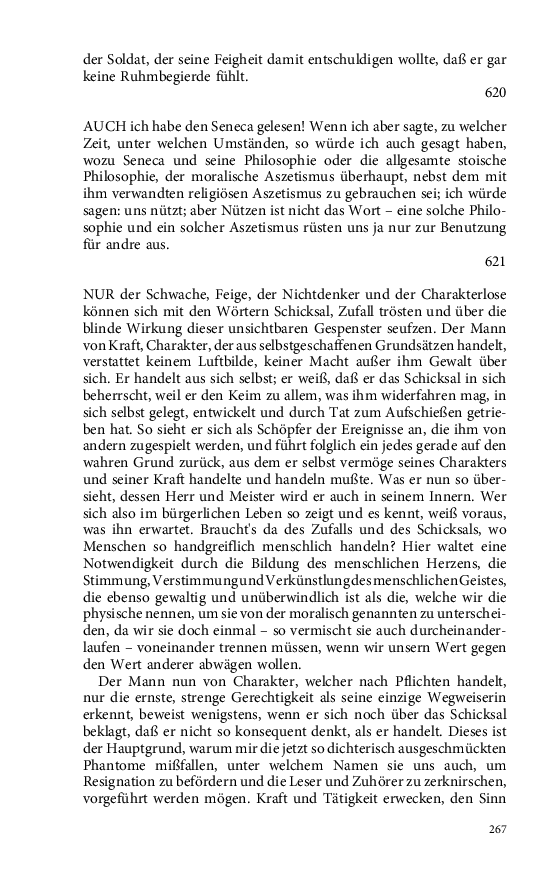 der Soldat, der seine Feigheit damit entschuldigen wollte, daß er gar keine Ruhmbegierde fühlt.

620

AUCH ich habe den Seneca gelesen! Wenn ich aber sagte, zu welcher Zeit, unter welchen Umständen, so würde ich auch gesagt haben, wozu Seneca und seine Philosophie oder die allgesamte stoische Philosophie, der moralische Aszetismus überhaupt, nebst dem mit ihm verwandten religiösen Aszetismus zu gebrauchen sei; ich würde sagen: uns nützt; aber Nützen ist nicht das Wort – eine solche Philosophie und ein solcher Aszetismus rüsten uns ja nur zur Benutzung für andre aus.

621

NUR der Schwache, Feige, der Nichtdenker und der Charakterlose können sich mit den Wörtern Schicksal, Zufall trösten und über die blinde Wirkung dieser unsichtbaren Gespenster seufzen. Der Mann von Kraft, Charakter, der aus selbstgeschaffenen Grundsätzen handelt, verstattet keinem Luftbilde, keiner Macht außer ihm Gewalt über sich. Er handelt aus sich selbst; er weiß, daß er das Schicksal in sich beherrscht, weil er den Keim zu allem, was ihm widerfahren mag, in sich selbst gelegt, entwickelt und durch Tat zum Aufschießen getrieben hat. So sieht er sich als Schöpfer der Ereignisse an, die ihm von andern zugespielt werden, und führt folglich ein jedes gerade auf den wahren Grund zurück, aus dem er selbst vermöge seines Charakters und seiner Kraft handelte und handeln mußte. Was er nun so übersieht, dessen Herr und Meister wird er auch in seinem Innern. Wer sich also im bürgerlichen Leben so zeigt und es kennt, weiß voraus, was ihn erwartet. Braucht's da des Zufalls und des Schicksals, wo Menschen so handgreiflich menschlich handeln? Hier waltet eine Notwendigkeit durch die Bildung des menschlichen Herzens, die Stimmung, Verstimmung und Verkünstlung des menschlichen Geistes, die ebenso gewaltig und unüberwindlich ist als die, welche wir die physische nennen, um sie von der moralisch genannten zu unterscheiden, da wir sie doch einmal – so vermischt sie auch durcheinanderlaufen – voneinander trennen müssen, wenn wir unsern Wert gegen den Wert anderer abwägen wollen.

Der Mann nun von Charakter, welcher nach Pflichten handelt, nur die ernste, strenge Gerechtigkeit als seine einzige Wegweiserin erkennt, beweist wenigstens, wenn er sich noch über das Schicksal beklagt, daß er nicht so konsequent denkt, als er handelt. Dieses ist der Hauptgrund, warum mir die jetzt so dichterisch ausgeschmückten Phantome mißfallen, unter welchem Namen sie uns auch, um Resignation zu befördern und die Leser und Zuhörer zu zerknirschen, vorgeführt werden mögen. Kraft und Tätigkeit erwecken, den Sinn

267